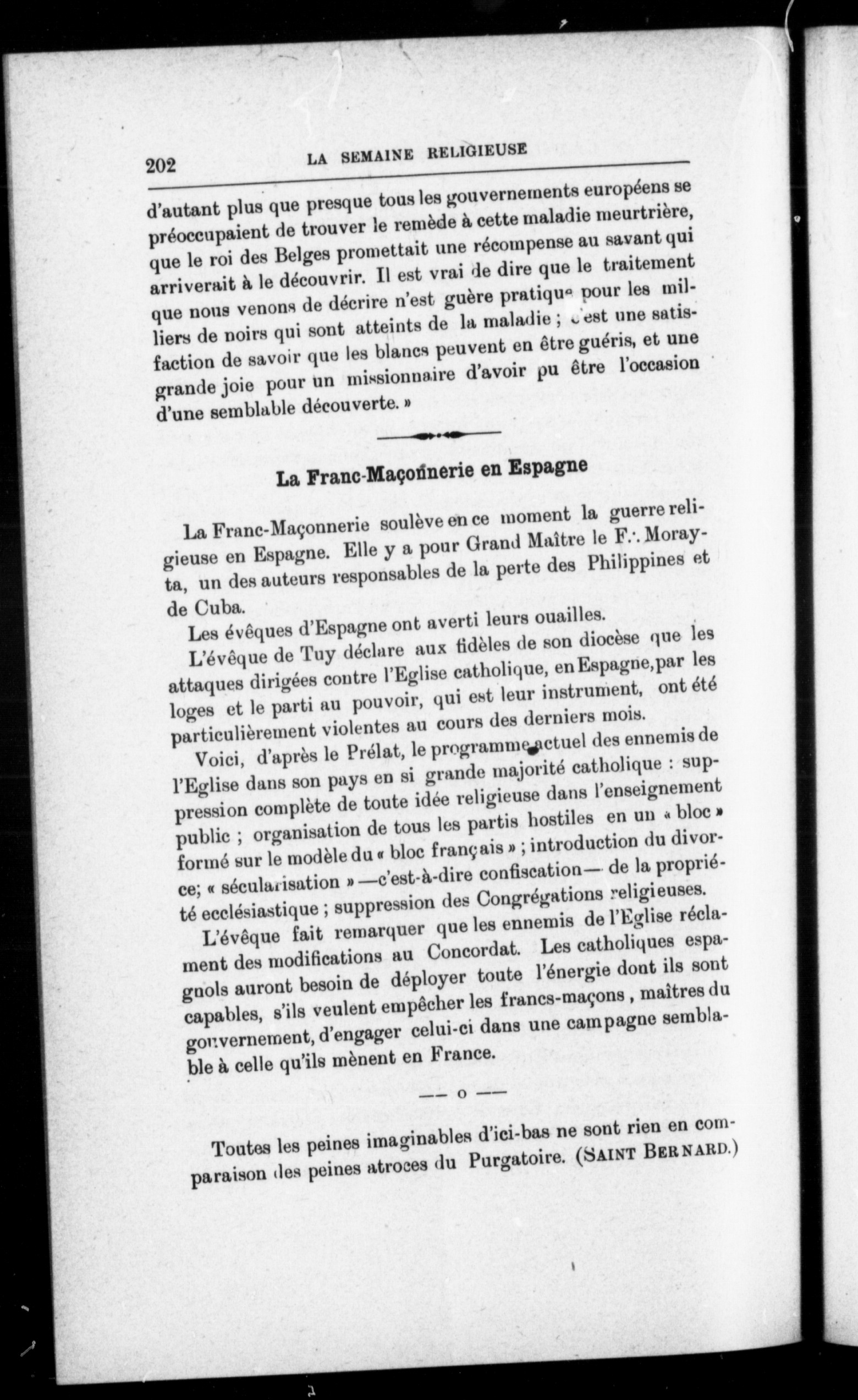 202 LA SEMAINE RELIGIEUSE

d'autant plus que presque tous les gouvernements européens se préoccupaient de trouver le remède à cette maladie meurtrière, que le roi des Belges promettait une récompense au savant qui arriverait à le découvrir. Il est vrai de dire que le traitement que nous venons de décrire n'est guère pratique pour les milliers de noirs qui sont atteints de la maladie ; c'est une satisfaction de savoir que les blancs peuvent en être guéris, et une grande joie pour un missionnaire d'avoir pu être l'occasion d'une semblable découverte. »

La Franc-Maçonnerie en Espagne

La Franc-Maçonnerie soulève en ce moment la guerre religieuse en Espagne. Elle y a pour Grand Maître le F∴ Morayta, un des auteurs responsables de la perte des Philippines et de Cuba.

Les évêques d'Espagne ont averti leurs ouailles.

L'évêque de Tuy déclare aux fidèles de son diocèse que les attaques dirigées contre l'Eglise catholique, en Espagne, par les loges et le parti au pouvoir, qui est leur instrument, ont été particulièrement violentes au cours des derniers mois.

Voici, d'après le Prélat, le programme actuel des ennemis de l'Eglise dans son pays en si grande majorité catholique : suppression complète de toute idée religieuse dans l'enseignement public ; organisation de tous les partis hostiles en un « bloc » formé sur le modèle du « bloc français » ; introduction du divorce; « sécularisation » —c'est-à-dire confiscation— de la propriété ecclésiastique ; suppression des Congrégations religieuses.

L'évêque fait remarquer que les ennemis de l'Eglise réclament des modifications au Concordat. Les catholiques espagnols auront besoin de déployer toute l'énergie dont ils sont capables, s'ils veulent empêcher les francs-maçons, maîtres du gouvernement, d'engager celui-ci dans une campagne semblable à celle qu'ils mènent en France.

— o —

Toutes les peines imaginables d'ici-bas ne sont rien en comparaison des peines atroces du Purgatoire. (SAINT BERNARD.)